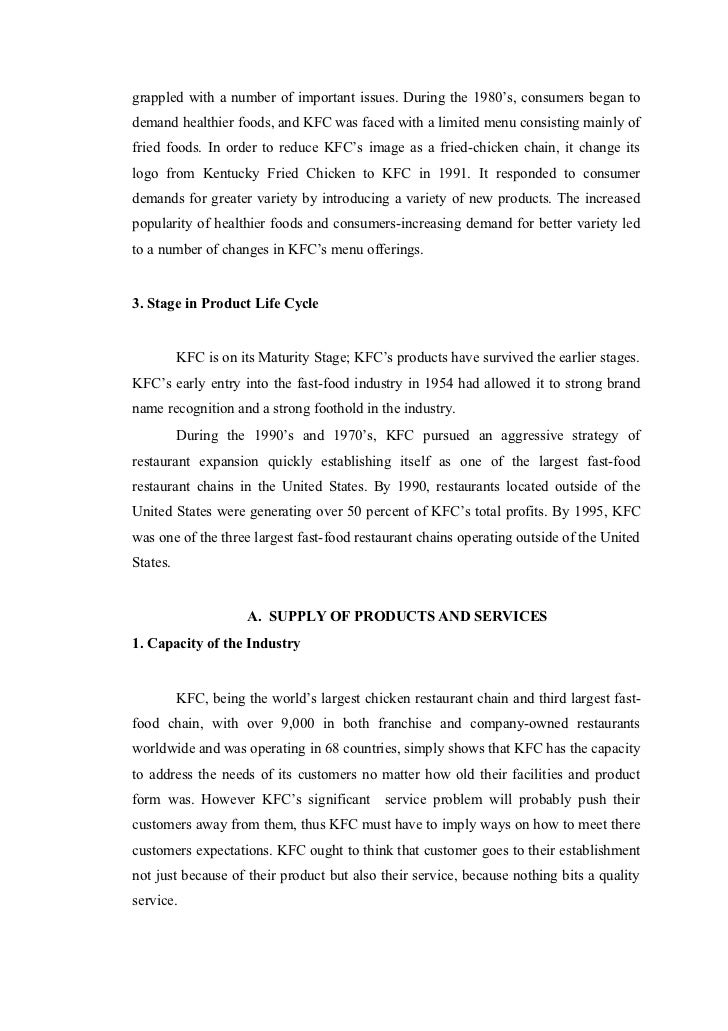 grappled with a number of important issues. During the 1980's, consumers began to demand healthier foods, and KFC was faced with a limited menu consisting mainly of fried foods. In order to reduce KFC's image as a fried-chicken chain, it change its logo from Kentucky Fried Chicken to KFC in 1991. It responded to consumer demands for greater variety by introducing a variety of new products. The increased popularity of healthier foods and consumers-increasing demand for better variety led to a number of changes in KFC's menu offerings.

3. Stage in Product Life Cycle

KFC is on its Maturity Stage; KFC's products have survived the earlier stages. KFC's early entry into the fast-food industry in 1954 had allowed it to strong brand name recognition and a strong foothold in the industry.

During the 1990's and 1970's, KFC pursued an aggressive strategy of restaurant expansion quickly establishing itself as one of the largest fast-food restaurant chains in the United States. By 1990, restaurants located outside of the United States were generating over 50 percent of KFC's total profits. By 1995, KFC was one of the three largest fast-food restaurant chains operating outside of the United States.

A. SUPPLY OF PRODUCTS AND SERVICES

1. Capacity of the Industry

KFC, being the world's largest chicken restaurant chain and third largest fast-food chain, with over 9,000 in both franchise and company-owned restaurants worldwide and was operating in 68 countries, simply shows that KFC has the capacity to address the needs of its customers no matter how old their facilities and product form was. However KFC's significant service problem will probably push their customers away from them, thus KFC must have to imply ways on how to meet there customers expectations. KFC ought to think that customer goes to their establishment not just because of their product but also their service, because nothing bits a quality service.